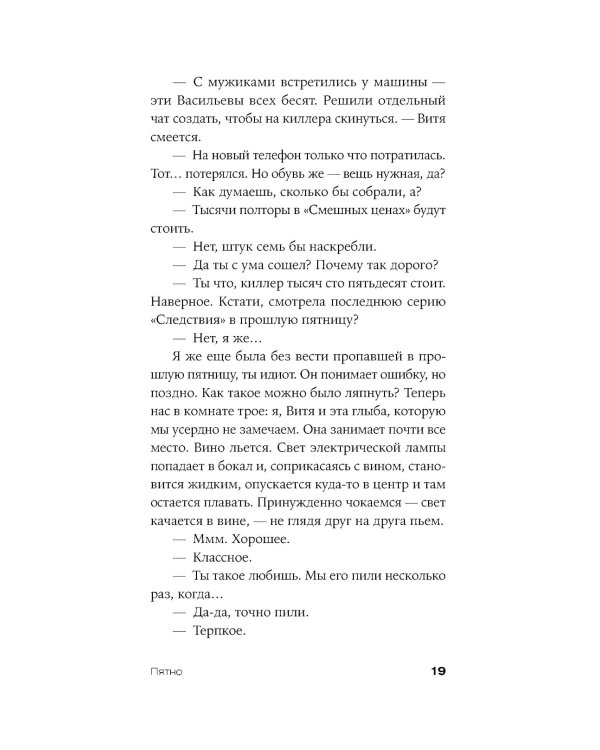 — С мужиками встретились у машины — эти Васильевы всех бесят. Решили отдельный чат создать, чтобы на киллера скинуться. — Витя смеется.

— На новый телефон только что потратилась. Тот… потерялся. Но обувь же — вещь нужная, да?

— Как думаешь, сколько бы собрали, а?

— Тысячи полторы в «Смешных ценах» будут стоить.

— Нет, штук семь бы наскребли.

— Да ты с ума сошел? Почему так дорого?

— Ты что, киллер тысяч сто пятьдесят стоит. Наверное. Кстати, смотрела последнюю серию «Следствия» в прошлую пятницу?

— Нет, я же…

Я же еще была без вести пропавшей в прошлую пятницу, ты идиот. Он понимает ошибку, но поздно. Как такое можно было ляпнуть? Теперь нас в комнате трое: я, Витя и эта глыба, которую мы усердно не замечаем. Она занимает почти все место. Вино льется. Свет электрической лампы попадает в бокал и, соприкасаясь с вином, становится жидким, опускается куда-то в центр и там остается плавать. Принужденно чокаемся — свет качается в вине, — не глядя друг на друга пьем.

— Ммм. Хорошее.

— Классное.

— Ты такое любишь. Мы его пили несколько раз, когда…

— Да-да, точно пили.

— Терпкое.

Пятно 19